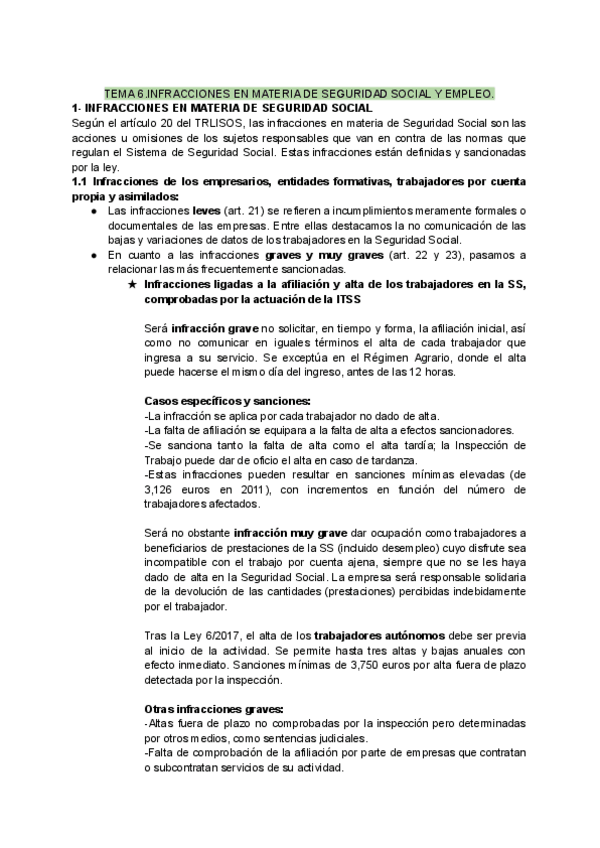 TEMA 6.INFRACCIONES EN MATERIA DE SEGURIDAD SOCIAL Y EMPLEO.

1- INFRACCIONES EN MATERIA DE SEGURIDAD SOCIAL

Según el artículo 20 del TRLISOS, las infracciones en materia de Seguridad Social son las acciones u omisiones de los sujetos responsables que van en contra de las normas que regulan el Sistema de Seguridad Social. Estas infracciones están definidas y sancionadas por la ley.

1.1 Infracciones de los empresarios, entidades formativas, trabajadores por cuenta propia y asimilados:

● Las infracciones leves (art. 21) se refieren a incumplimientos meramente formales o documentales de las empresas. Entre ellas destacamos la no comunicación de las bajas y variaciones de datos de los trabajadores en la Seguridad Social.
● En cuanto a las infracciones graves y muy graves (art. 22 y 23), pasamos a relacionar las más frecuentemente sancionadas.
★ Infracciones ligadas a la afiliación y alta de los trabajadores en la SS, comprobadas por la actuación de la ITSS

Será infracción grave no solicitar, en tiempo y forma, la afiliación inicial, así como no comunicar en iguales términos el alta de cada trabajador que ingresa a su servicio. Se exceptúa en el Régimen Agrario, donde el alta puede hacerse el mismo día del ingreso, antes de las 12 horas.

Casos específicos y sanciones:
-La infracción se aplica por cada trabajador no dado de alta.
-La falta de afiliación se equipara a la falta de alta a efectos sancionadores.
-Se sanciona tanto la falta de alta como el alta tardía; la Inspección de Trabajo puede dar de oficio el alta en caso de tardanza.
-Estas infracciones pueden resultar en sanciones mínimas elevadas (de 3,126 euros en 2011), con incrementos en función del número de trabajadores afectados.

Será no obstante infracción muy grave dar ocupación como trabajadores a beneficiarios de prestaciones de la SS (incluido desempleo) cuyo disfrute sea incompatible con el trabajo por cuenta ajena, siempre que no se les haya dado de alta en la Seguridad Social. La empresa será responsable solidaria de la devolución de las cantidades (prestaciones) percibidas indebidamente por el trabajador.

Tras la Ley 6/2017, el alta de los trabajadores autónomos debe ser previa al inicio de la actividad. Se permite hasta tres altas y bajas anuales con efecto inmediato. Sanciones mínimas de 3,750 euros por alta fuera de plazo detectada por la inspección.

Otras infracciones graves:
-Altas fuera de plazo no comprobadas por la inspección pero determinadas por otros medios, como sentencias judiciales.
-Falta de comprobación de la afiliación por parte de empresas que contratan o subcontratan servicios de su actividad.